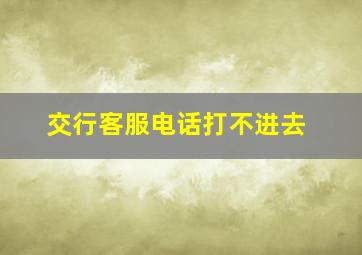 交行客服电话打不进去